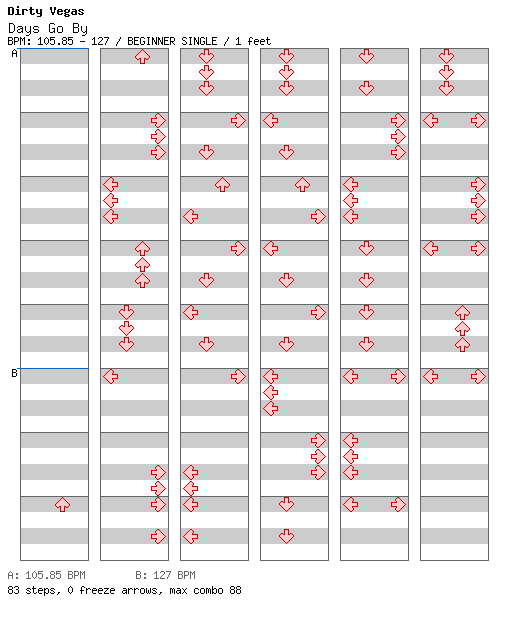 Dirty Vegas
Days Go By
BPM: 105.85 - 127 / BEGINNER SINGLE / 1 feet

A

B

A: 105.85 BPM B: 127 BPM
83 steps, 0 freeze arrows, max combo 88